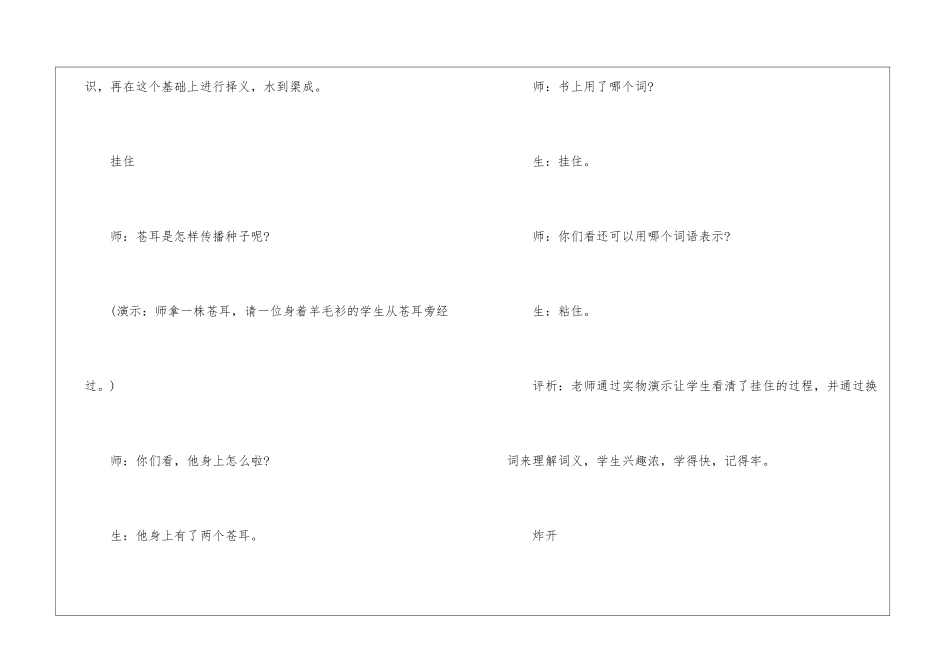 识，再在这个基础上进行择义，水到渠成。

挂住

师：苍耳是怎样传播种子呢?

（演示：师拿一株苍耳，请一位身着羊毛衫的学生从苍耳旁经过。）

师：你们看，他身上怎么啦?

生：他身上有了两个苍耳。

师：书上用了哪个词?

生：挂住。

师：你们看还可以用哪个词语表示?

生：粘住。

评析：老师通过实物演示让学生看清了挂住的过程，并通过换词来理解词义，学生兴趣浓，学得快，记得牢。

炸开